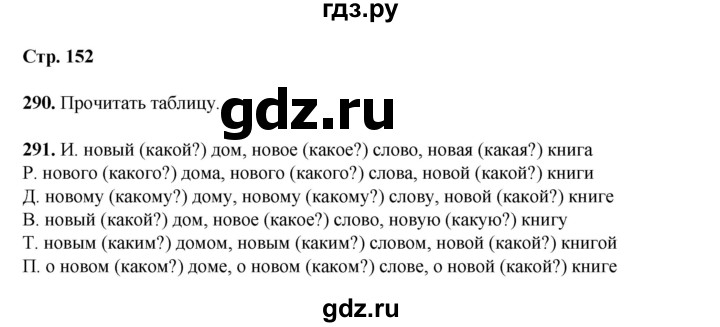 гдз.ру

Стр. 152

290. Прочитать таблицу.

gdz.ru

291. И. новый (какой?) дом, новое (какое?) слово, новая (какая?) книга
Р. нового (какого?) дома, нового (какого?) слова, новой (какой?) книги
Д. новому (какому?) дому, новому (какому?) слову, новой (какой?) книге
В. новый (какой?) дом, новое (какое?) слово, новую (какую?) книгу
Т. новым (каким?) домом, новым (каким?) словом, новой (какой?) книгой
П. о новом (каком?) доме, о новом (каком?) слове, о новой (какой?) книге

gdz.ru